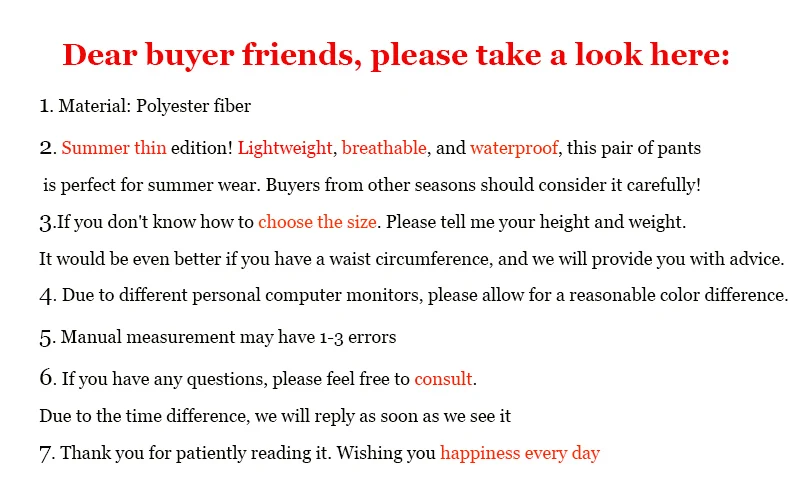 Dear buyer friends, please take a look here:

1. Material: Polyester fiber

2. Summer thin edition! Lightweight, breathable, and waterproof, this pair of pants is perfect for summer wear. Buyers from other seasons should consider it carefully!

3.If you don't know how to choose the size. Please tell me your height and weight. It would be even better if you have a waist circumference, and we will provide you with advice.

4. Due to different personal computer monitors, please allow for a reasonable color difference.

5. Manual measurement may have 1-3 errors

6. If you have any questions, please feel free to consult. Due to the time difference, we will reply as soon as we see it

7. Thank you for patiently reading it. Wishing you happiness every day